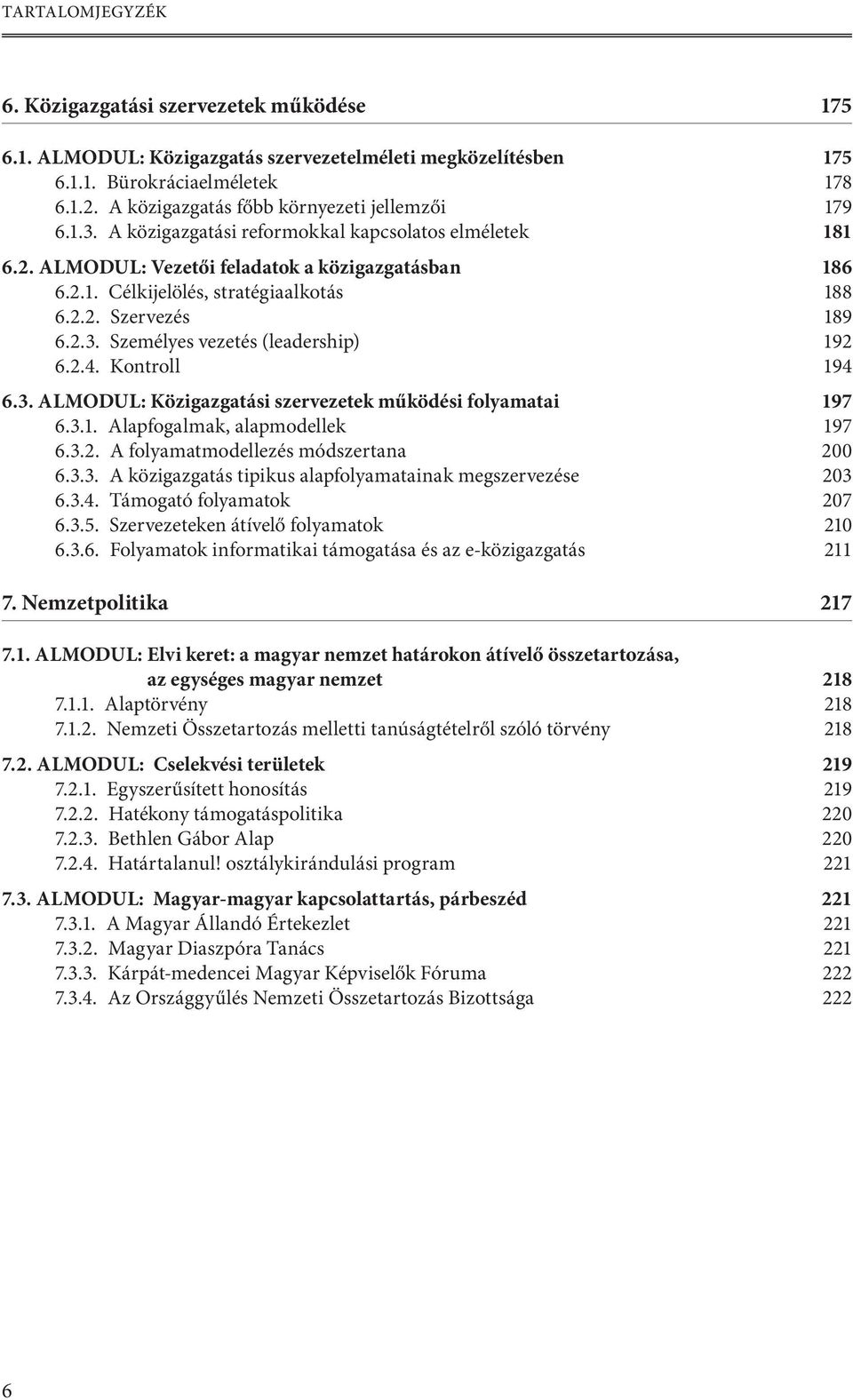 TARTALOMJEGYZÉK

6. Közigazgatási szervezetek működése 175

6.1. ALMODUL: Közigazgatás szervezetelméleti megközelítésben 175
6.1.1. Bürokráciaelméletek 178
6.1.2. A közigazgatás főbb környezeti jellemzői 179
6.1.3. A közigazgatási reformokkal kapcsolatos elméletek 181

6.2. ALMODUL: Vezetői feladatok a közigazgatásban 186
6.2.1. Célkijelölés, stratégiaalkotás 188
6.2.2. Szervezés 189
6.2.3. Személyes vezetés (leadership) 192
6.2.4. Kontroll 194

6.3. ALMODUL: Közigazgatási szervezetek működési folyamatai 197
6.3.1. Alapfogalmak, alapmodellek 197
6.3.2. A folyamatmodellezés módszertana 200
6.3.3. A közigazgatás tipikus alapfolyamatainak megszervezése 203
6.3.4. Támogató folyamatok 207
6.3.5. Szervezeteken átívelő folyamatok 210
6.3.6. Folyamatok informatikai támogatása és az e-közigazgatás 211

7. Nemzetpolitika 217

7.1. ALMODUL: Elvi keret: a magyar nemzet határokon átívelő összetartozása, az egységes magyar nemzet 218
7.1.1. Alaptörvény 218
7.1.2. Nemzeti Összetartozás melletti tanúságtételről szóló törvény 218

7.2. ALMODUL: Cselekvési területek 219
7.2.1. Egyszerűsített honosítás 219
7.2.2. Hatékony támogatáspolitika 220
7.2.3. Bethlen Gábor Alap 220
7.2.4. Határtalanul! osztálykirándulási program 221

7.3. ALMODUL: Magyar-magyar kapcsolattartás, párbeszéd 221
7.3.1. A Magyar Állandó Értekezlet 221
7.3.2. Magyar Diaszpóra Tanács 221
7.3.3. Kárpát-medencei Magyar Képviselők Fóruma 222
7.3.4. Az Országgyűlés Nemzeti Összetartozás Bizottsága 222

6